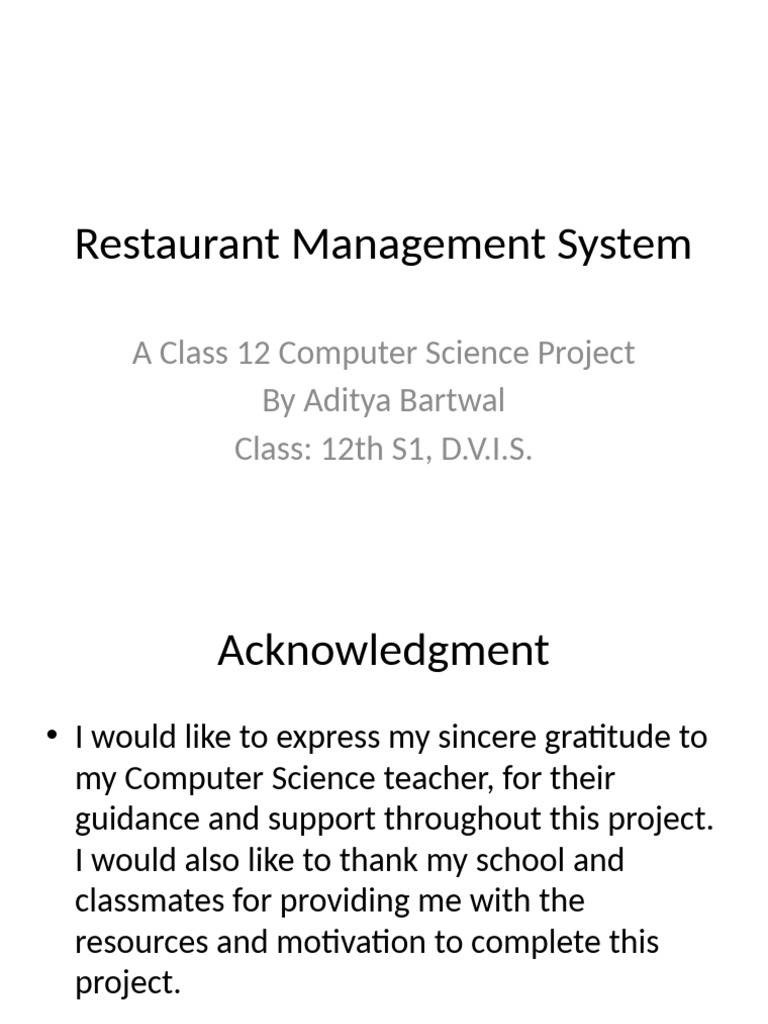 Restaurant Management System

A Class 12 Computer Science Project
By Aditya Bartwal
Class: 12th S1, D.V.I.S.

Acknowledgment

• I would like to express my sincere gratitude to my Computer Science teacher, for their guidance and support throughout this project. I would also like to thank my school and classmates for providing me with the resources and motivation to complete this project.